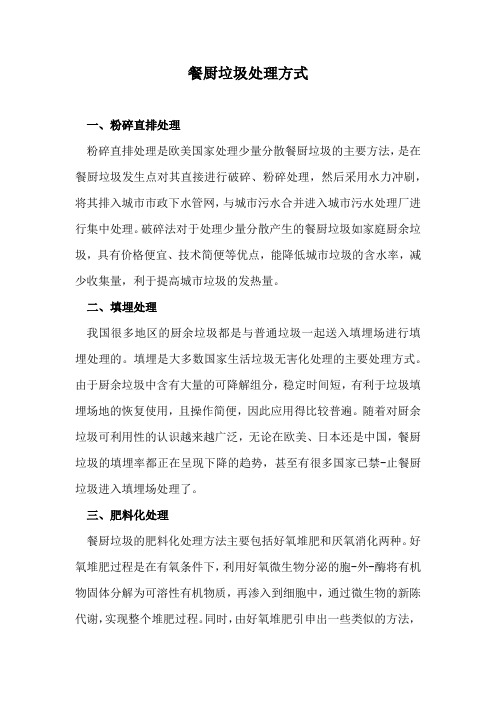 餐厨垃圾处理方式

一、粉碎直排处理

粉碎直排处理是欧美国家处理少量分散餐厨垃圾的主要方法，是在餐厨垃圾发生点对其直接进行破碎、粉碎处理，然后采用水力冲刷，将其排入城市市政下水管网，与城市污水合并进入城市污水处理厂进行集中处理。破碎法对于处理少量分散产生的餐厨垃圾如家庭厨余垃圾，具有价格便宜、技术简便等优点，能降低城市垃圾的含水率，减少收集量，利于提高城市垃圾的发热量。

二、填埋处理

我国很多地区的厨余垃圾都是与普通垃圾一起送入填埋场进行填埋处理的。填埋是大多数国家生活垃圾无害化处理的主要处理方式。由于厨余垃圾中含有大量的可降解组分，稳定时间短，有利于垃圾填埋场地的恢复使用，且操作简便，因此应用得比较普遍。随着对厨余垃圾可利用性的认识越来越广泛，无论在欧美、日本还是中国，餐厨垃圾的填埋率都正在呈现下降的趋势，甚至有很多国家已禁-止餐厨垃圾进入填埋场处理了。

三、肥料化处理

餐厨垃圾的肥料化处理方法主要包括好氧堆肥和厌氧消化两种。好氧堆肥过程是在有氧条件下，利用好氧微生物分泌的胞-外-酶将有机物固体分解为可溶性有机物质，再渗入到细胞中，通过微生物的新陈代谢，实现整个堆肥过程。同时，由好氧堆肥引申出一些类似的方法，